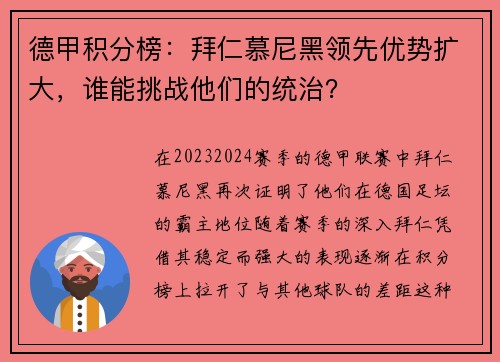 德甲积分榜：拜仁慕尼黑领先优势扩大，谁能挑战他们的统治？

在20232024赛季的德甲联赛中拜仁慕尼黑再次证明了他们在德国足坛的霸主地位随着赛季的深入拜仁凭借其稳定而强大的表现逐渐在积分榜上拉开了与其他球队的差距这种